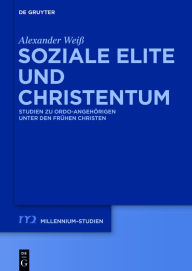 DE GRUYTER

Alexander Weiß

SOZIALE ELITE UND CHRISTENTUM

STUDIEN ZU ORDO-ANGEHÖRIGEN UNTER DEN FRÜHEN CHRISTEN

MILLENNIUM-STUDIEN

DE G